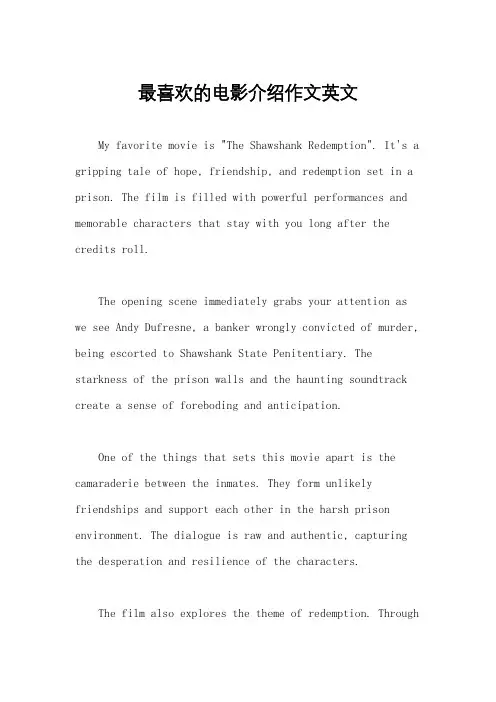 最喜欢的电影介绍作文英文

My favorite movie is "The Shawshank Redemption". It's a gripping tale of hope, friendship, and redemption set in a prison. The film is filled with powerful performances and memorable characters that stay with you long after the credits roll.

The opening scene immediately grabs your attention as we see Andy Dufresne, a banker wrongly convicted of murder, being escorted to Shawshank State Penitentiary. The starkness of the prison walls and the haunting soundtrack create a sense of foreboding and anticipation.

One of the things that sets this movie apart is the camaraderie between the inmates. They form unlikely friendships and support each other in the harsh prison environment. The dialogue is raw and authentic, capturing the desperation and resilience of the characters.

The film also explores the theme of redemption. Through